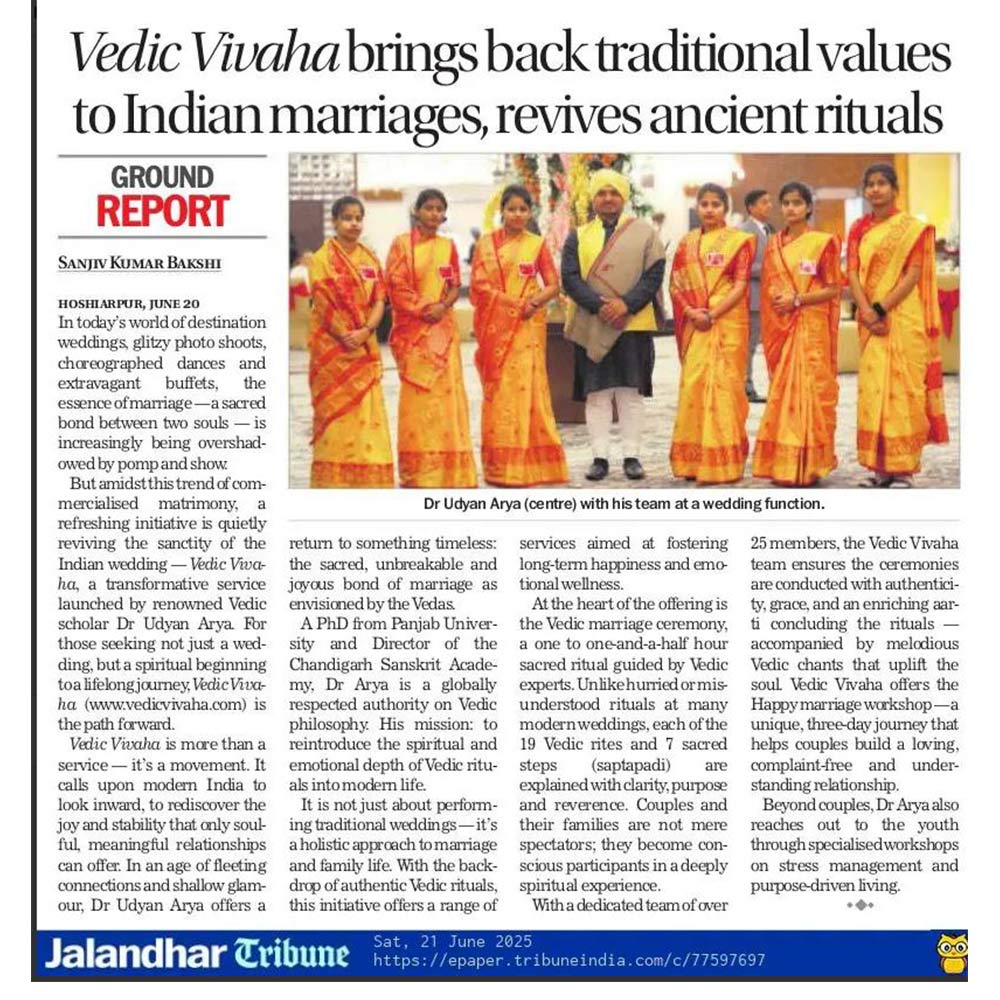 Vedic Vivaha brings back traditional values to Indian marriages, revives ancient rituals

GROUND REPORT

SANJIV KUMAR BAKSHI

HOSHIARPUR, JUNE 20
In today's world of destination weddings, glitzy photo shoots, choreographed dances and extravagant buffets, the essence of marriage — a sacred bond between two souls — is increasingly being overshadowed by pomp and show.

But amidst this trend of commercialised matrimony, a refreshing initiative is quietly reviving the sanctity of the Indian wedding — Vedic Vivaha, a transformative service launched by renowned Vedic scholar Dr Udyan Arya. For those seeking not just a wedding, but a spiritual beginning to a lifelong journey, Vedic Vivaha (www.vedicvivaha.com) is the path forward.

Vedic Vivaha is more than a service — it's a movement. It calls upon modern India to look inward, to rediscover the joy and stability that only soulful, meaningful relationships can offer. In an age of fleeting connections and shallow glamour, Dr Udyan Arya offers a return to something timeless: the sacred, unbreakable and joyous bond of marriage as envisioned by the Vedas.

A PhD from Panjab University and Director of the Chandigarh Sanskrit Academy, Dr Arya is a globally respected authority on Vedic philosophy. His mission: to reintroduce the spiritual and emotional depth of Vedic rituals into modern life.

It is not just about performing traditional weddings — it's a holistic approach to marriage and family life. With the backdrop of authentic Vedic rituals, this initiative offers a range of services aimed at fostering long-term happiness and emotional wellness.

At the heart of the offering is the Vedic marriage ceremony, a one to one-and-a-half hour sacred ritual guided by Vedic experts. Unlike hurried or misunderstood rituals at many modern weddings, each of the 19 Vedic rites and 7 sacred steps (saptapadi) are explained with clarity, purpose and reverence. Couples and their families are not mere spectators; they become conscious participants in a deeply spiritual experience.

With a dedicated team of over 25 members, the Vedic Vivaha team ensures the ceremonies are conducted with authenticity, grace, and an enriching aarti concluding the rituals — accompanied by melodious Vedic chants that uplift the soul. Vedic Vivaha offers the Happy marriage workshop — a unique, three-day journey that helps couples build a loving, complaint-free and understanding relationship.

Beyond couples, Dr Arya also reaches out to the youth through specialised workshops on stress management and purpose-driven living.

Dr Udyan Arya (centre) with his team at a wedding function.

Jalandhar Tribune Sat, 21 June 2025 https://epaper.tribuneindia.com/c/77597697